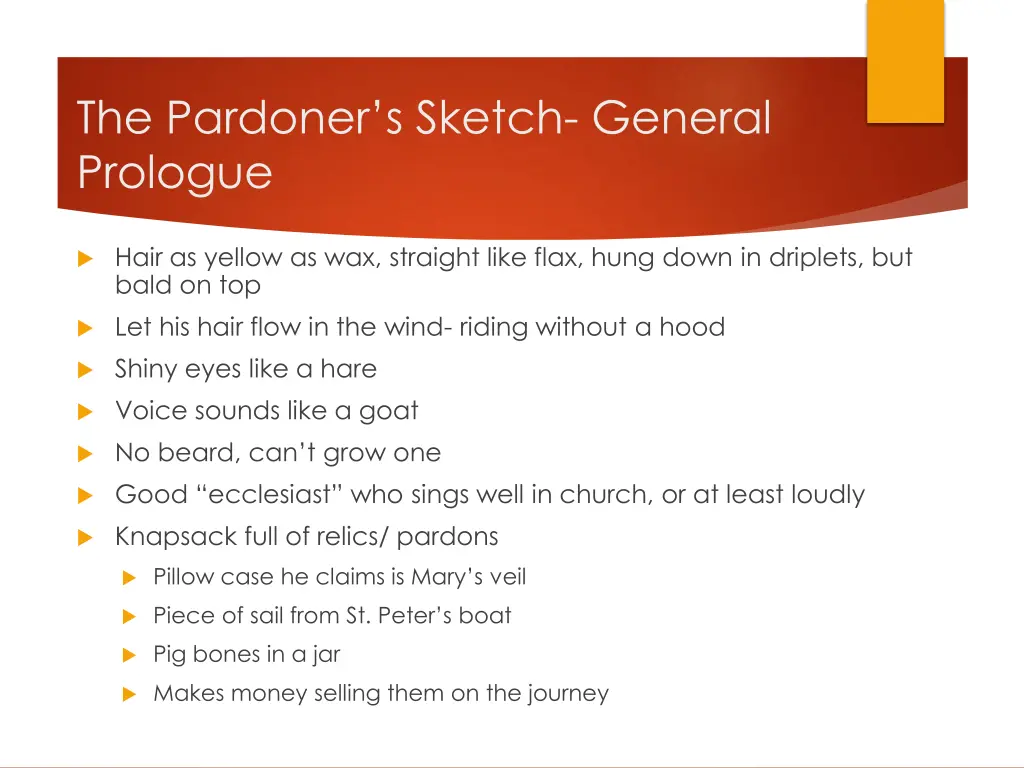 The Pardoner’s Sketch- General Prologue

Hair as yellow as wax, straight like flax, hung down in driplets, but bald on top

Let his hair flow in the wind- riding without a hood

Shiny eyes like a hare

Voice sounds like a goat

No beard, can’t grow one

Good “ecclesiast” who sings well in church, or at least loudly

Knapsack full of relics/ pardons

Pillow case he claims is Mary’s veil

Piece of sail from St. Peter’s boat

Pig bones in a jar

Makes money selling them on the journey